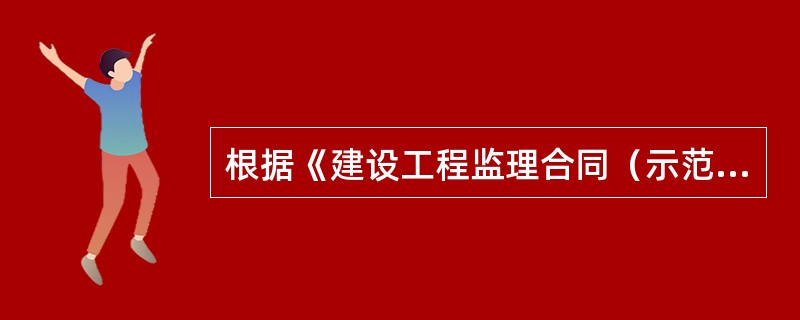 根据《建设工程监理合同（示范...